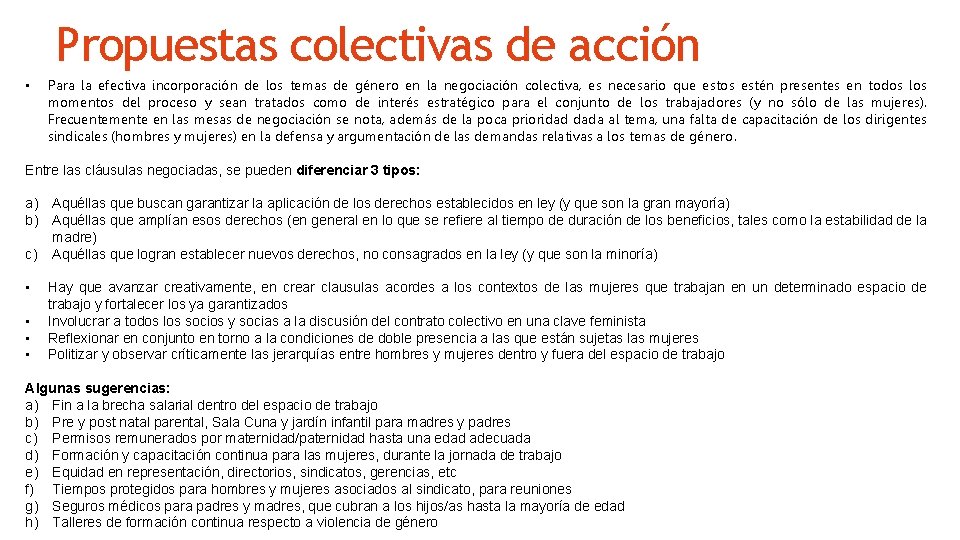 Propuestas colectivas de acción

• Para la efectiva incorporación de los temas de género en la negociación colectiva, es necesario que estos estén presentes en todos los momentos del proceso y sean tratados como de interés estratégico para el conjunto de los trabajadores (y no sólo de las mujeres). Frecuentemente en las mesas de negociación se nota, además de la poca prioridad dada al tema, una falta de capacitación de los dirigentes sindicales (hombres y mujeres) en la defensa y argumentación de las demandas relativas a los temas de género.

Entre las cláusulas negociadas, se pueden diferenciar 3 tipos:

a) Aquéllas que buscan garantizar la aplicación de los derechos establecidos en ley (y que son la gran mayoría)
b) Aquéllas que amplían esos derechos (en general en lo que se refiere al tiempo de duración de los beneficios, tales como la estabilidad de la madre)
c) Aquéllas que logran establecer nuevos derechos, no consagrados en la ley (y que son la minoría)

• Hay que avanzar creativamente, en crear clausulas acordes a los contextos de las mujeres que trabajan en un determinado espacio de trabajo y fortalecer los ya garantizados
• Involucrar a todos los socios y socias a la discusión del contrato colectivo en una clave feminista
• Reflexionar en conjunto en torno a la condiciones de doble presencia a las que están sujetas las mujeres
• Politizar y observar críticamente las jerarquías entre hombres y mujeres dentro y fuera del espacio de trabajo

Algunas sugerencias:
a) Fin a la brecha salarial dentro del espacio de trabajo
b) Pre y post natal parental, Sala Cuna y jardín infantil para madres y padres
c) Permisos remunerados por maternidad/paternidad hasta una edad adecuada
d) Formación y capacitación continua para las mujeres, durante la jornada de trabajo
e) Equidad en representación, directorios, sindicatos, gerencias, etc
f) Tiempos protegidos para hombres y mujeres asociados al sindicato, para reuniones
g) Seguros médicos para padres y madres, que cubran a los hijos/as hasta la mayoría de edad
h) Talleres de formación continua respecto a violencia de género